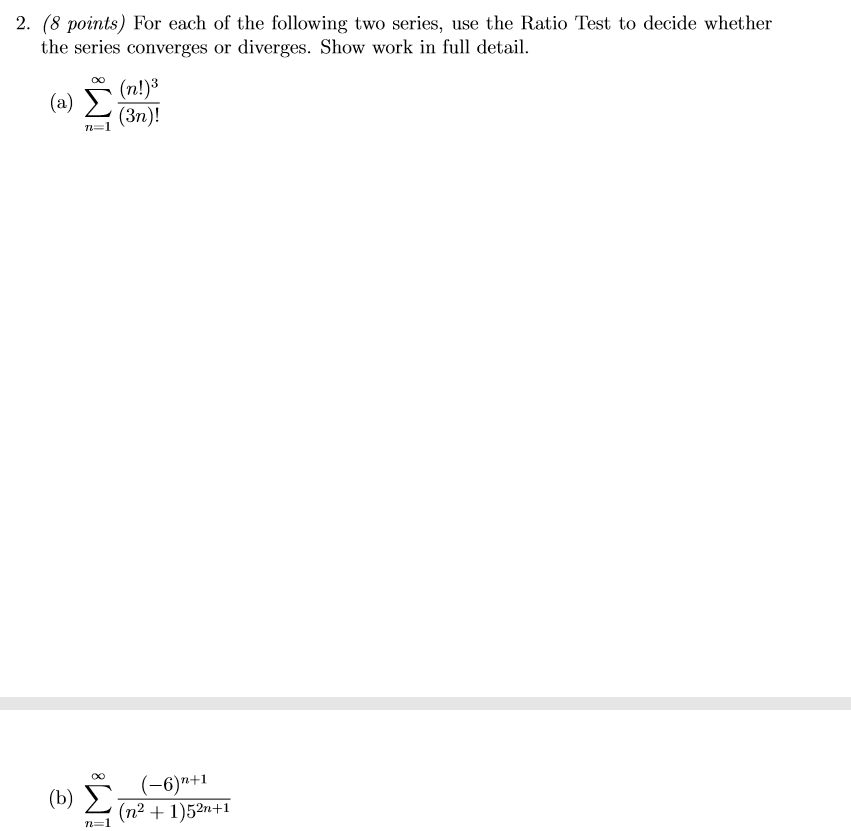 2. (8 points) For each of the following two series, use the Ratio Test to decide whether the series converges or diverges. Show work in full detail.

(a) $\sum_{n=1}^{\infty} \frac{(n!)^3}{(3n)!}$

(b) $\sum_{n=1}^{\infty} \frac{(-6)^{n+1}}{(n^2+1)5^{2n+1}}$